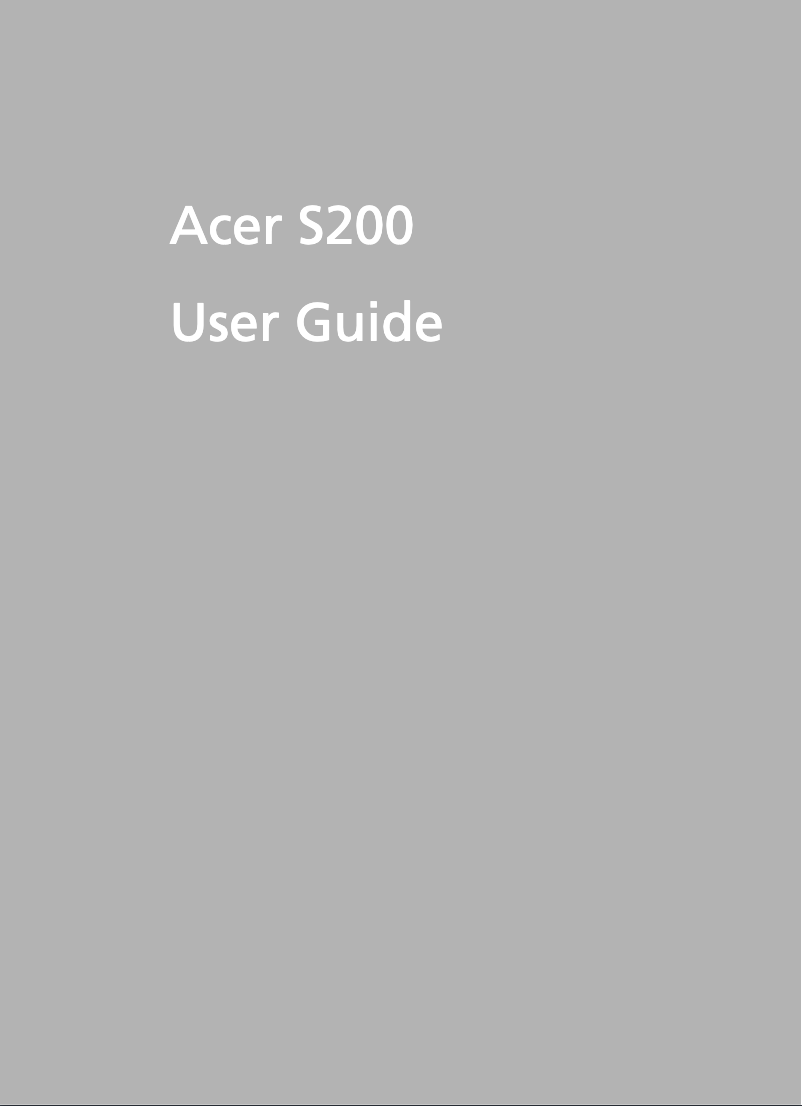 Acer S200

User Guide